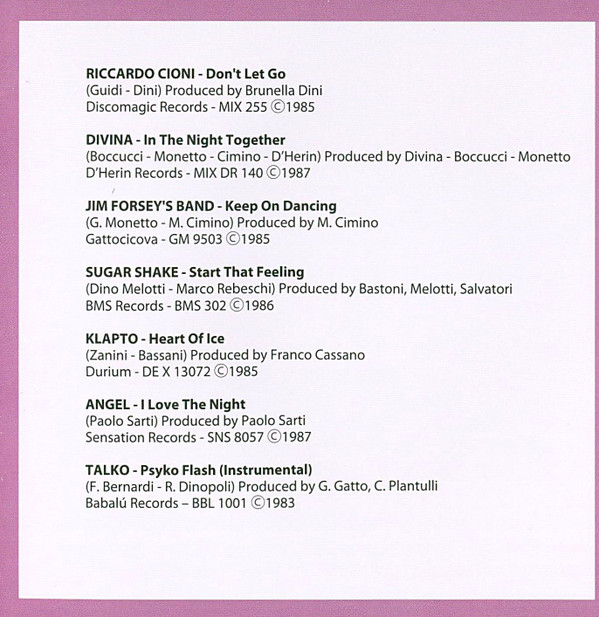 RICCARDO CIONI - Don't Let Go
(Guidi - Dini) Produced by Brunella Dini
Discomagic Records - MIX 255 ©1985

DIVINA - In The Night Together
(Boccucci - Monetto - Cimino - D'Herin) Produced by Divina - Boccucci - Monetto
D'Herin Records - MIX DR 140 ©1987

JIM FORSEY'S BAND - Keep On Dancing
(G. Monetto - M. Cimino) Produced by M. Cimino
Gattocicova - GM 9503 ©1985

SUGAR SHAKE - Start That Feeling
(Dino Melotti - Marco Rebeschi) Produced by Bastoni, Melotti, Salvatori
BMS Records - BMS 302 ©1986

KLAPTO - Heart Of Ice
(Zanini - Bassani) Produced by Franco Cassano
Durium - DE X 13072 ©1985

ANGEL - I Love The Night
(Paolo Sarti) Produced by Paolo Sarti
Sensation Records - SNS 8057 ©1987

TALKO - Psyko Flash (Instrumental)
(F. Bernardi - R. Dinopoli) Produced by G. Gatto, C. Plantulli
Babalú Records – BBL 1001 ©1983